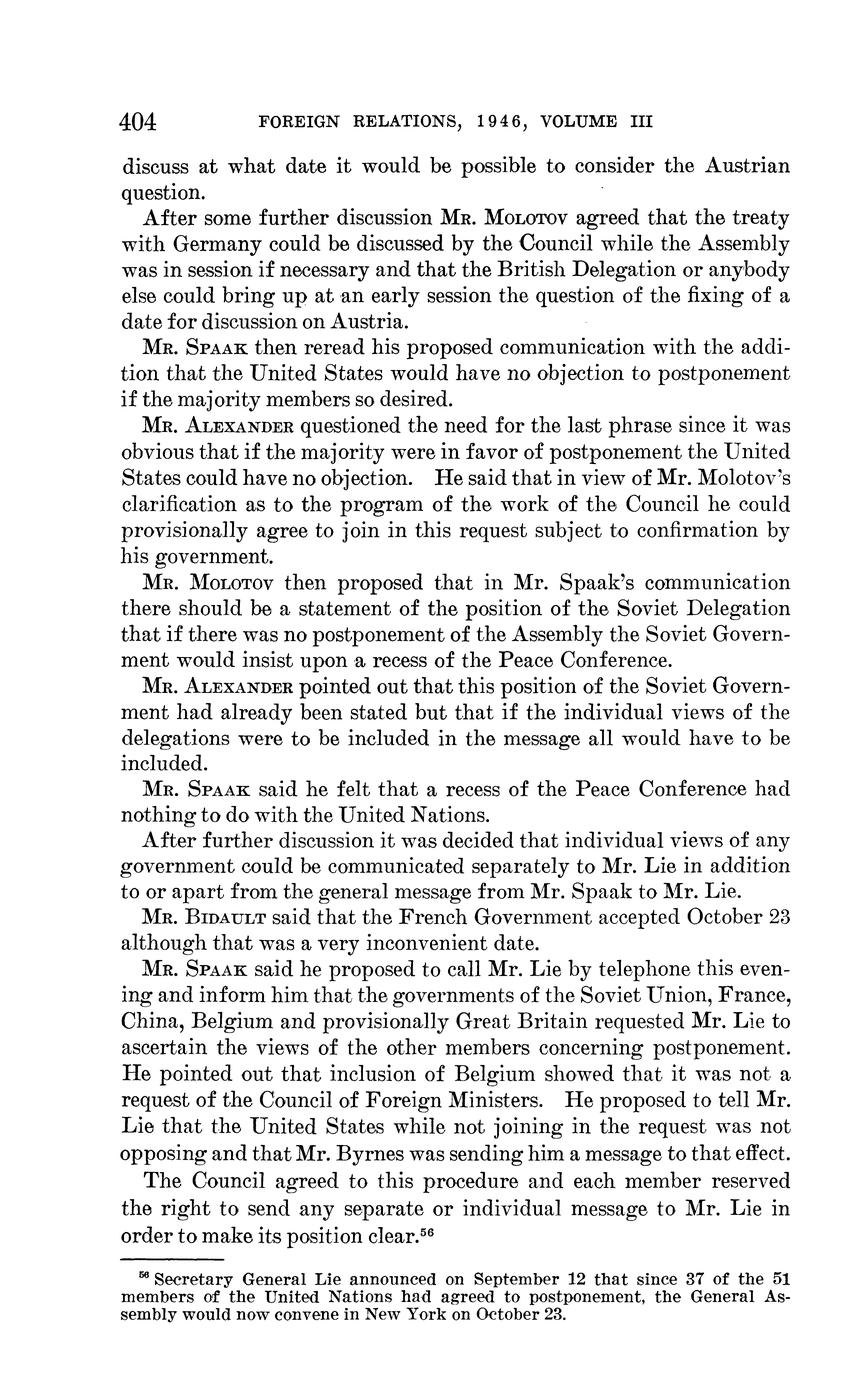 404 FOREIGN RELATIONS, 1946, VOLUME III

discuss at what date it would be possible to consider the Austrian question.

After some further discussion MR. MOLOTOV agreed that the treaty with Germany could be discussed by the Council while the Assembly was in session if necessary and that the British Delegation or anybody else could bring up at an early session the question of the fixing of a date for discussion on Austria.

MR. SPAAK then reread his proposed communication with the addition that the United States would have no objection to postponement if the majority members so desired.

MR. ALEXANDER questioned the need for the last phrase since it was obvious that if the majority were in favor of postponement the United States could have no objection. He said that in view of Mr. Molotov's clarification as to the program of the work of the Council he could provisionally agree to join in this request subject to confirmation by his government.

MR. MOLOTOV then proposed that in Mr. Spaak's communication there should be a statement of the position of the Soviet Delegation that if there was no postponement of the Assembly the Soviet Government would insist upon a recess of the Peace Conference.

MR. ALEXANDER pointed out that this position of the Soviet Government had already been stated but that if the individual views of the delegations were to be included in the message all would have to be included.

MR. SPAAK said he felt that a recess of the Peace Conference had nothing to do with the United Nations.

After further discussion it was decided that individual views of any government could be communicated separately to Mr. Lie in addition to or apart from the general message from Mr. Spaak to Mr. Lie.

MR. BIDAULT said that the French Government accepted October 23 although that was a very inconvenient date.

MR. SPAAK said he proposed to call Mr. Lie by telephone this evening and inform him that the governments of the Soviet Union, France, China, Belgium and provisionally Great Britain requested Mr. Lie to ascertain the views of the other members concerning postponement. He pointed out that inclusion of Belgium showed that it was not a request of the Council of Foreign Ministers. He proposed to tell Mr. Lie that the United States while not joining in the request was not opposing and that Mr. Byrnes was sending him a message to that effect.

The Council agreed to this procedure and each member reserved the right to send any separate or individual message to Mr. Lie in order to make its position clear.$^{56}$

$^{56}$ Secretary General Lie announced on September 12 that since 37 of the 51 members of the United Nations had agreed to postponement, the General Assembly would now convene in New York on October 23.